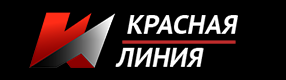 КРАСНАЯ
ЛИНИЯ